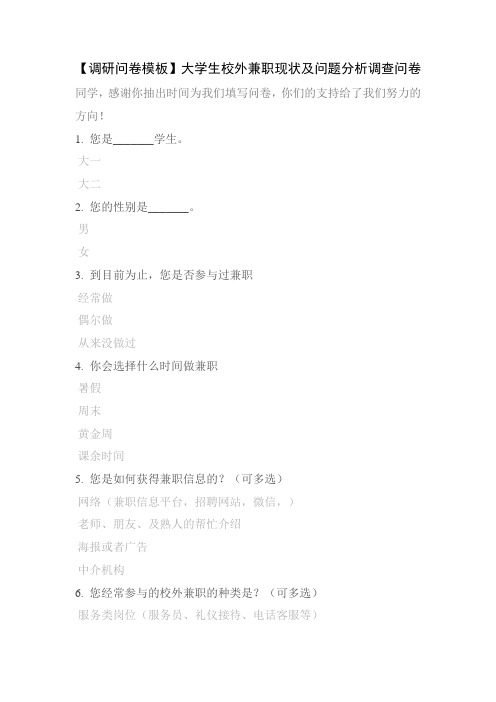 【调研问卷模板】大学生校外兼职现状及问题分析调查问卷

同学，感谢你抽出时间为我们填写问卷，你们的支持给了我们努力的方向！

1. 您是_______学生。

大一

大二

2. 您的性别是_______。

男

女

3. 到目前为止，您是否参与过兼职

经常做

偶尔做

从来没做过

4. 你会选择什么时间做兼职

暑假

周末

黄金周

课余时间

5. 您是如何获得兼职信息的？（可多选）

网络（兼职信息平台，招聘网站，微信，）

老师、朋友、及熟人的帮忙介绍

海报或者广告

中介机构

6. 您经常参与的校外兼职的种类是？（可多选）

服务类岗位（服务员、礼仪接待、电话客服等）